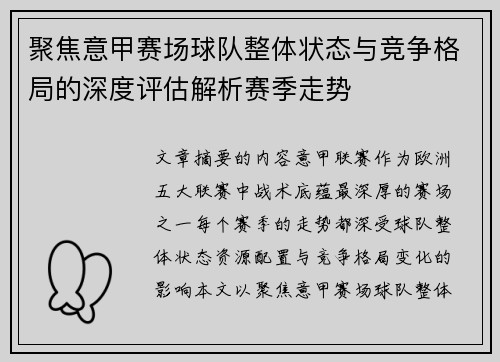 聚焦意甲赛场球队整体状态与竞争格局的深度评估解析赛季走势

文章摘要的内容意甲联赛作为欧洲五大联赛中战术底蕴最深厚的赛场之一每个赛季的走势都深受球队整体状态资源配置与竞争格局变化的影响本文以聚焦意甲赛场球队整体